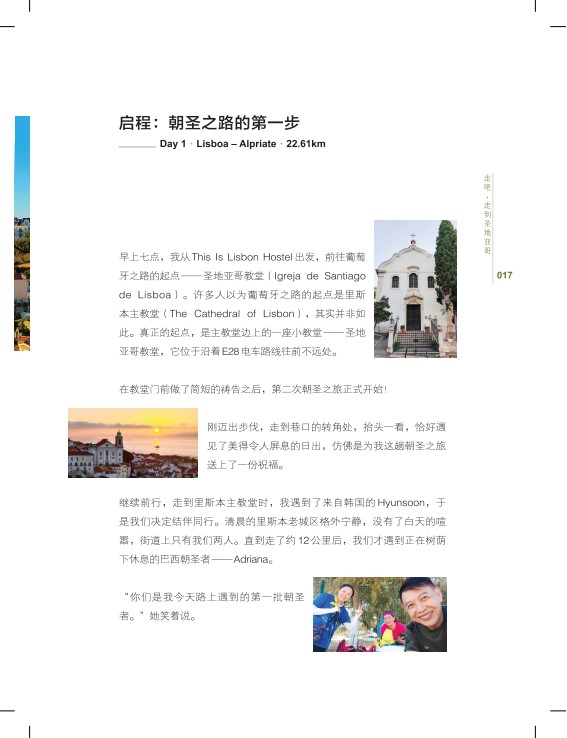 启程：朝圣之路的第一步

Day 1 · Lisboa – Alpriate · 22.61km

走吧，走到圣地亚哥

017

早上七点，我从This Is Lisbon Hostel出发，前往葡萄牙之路的起点——圣地亚哥教堂（Igreja de Santiago de Lisboa）。许多人以为葡萄牙之路的起点是里斯本主教堂（The Cathedral of Lisbon），其实并非如此。真正的起点，是主教堂边上的一座小教堂——圣地亚哥教堂，它位于沿着E28电车路线往前不远处。

在教堂门前做了简短的祷告之后，第二次朝圣之旅正式开始！

刚迈出步伐，走到巷口的转角处，抬头一看，恰好遇见了美得令人屏息的日出，仿佛是为我这趟朝圣之旅送上了一份祝福。

继续前行，走到里斯本主教堂时，我遇到了来自韩国的Hyunsoon，于是我们决定结伴同行。清晨的里斯本老城区格外宁静，没有了白天的喧嚣，街道上只有我们两人。直到走了约12公里后，我们才遇到正在树荫下休息的巴西朝圣者——Adriana。

“你们是我今天路上遇到的第一批朝圣者。”她笑着说。